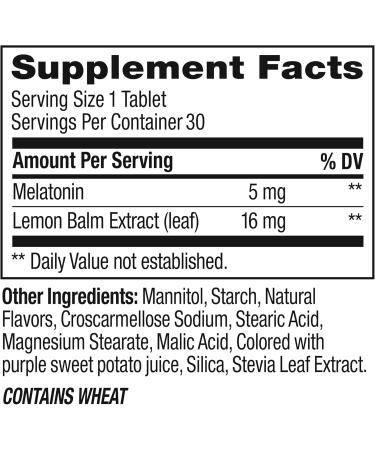 Supplement Facts
Serving Size 1 Tablet
Servings Per Container 30

| Amount Per Serving | | % DV |
|---|---|---|
| Melatonin | 5 mg | ** |
| Lemon Balm Extract (leaf) | 16 mg | ** |

** Daily Value not established.

Other Ingredients: Mannitol, Starch, Natural Flavors, Croscarmellose Sodium, Stearic Acid, Magnesium Stearate, Malic Acid, Colored with purple sweet potato juice, Silica, Stevia Leaf Extract.

CONTAINS WHEAT